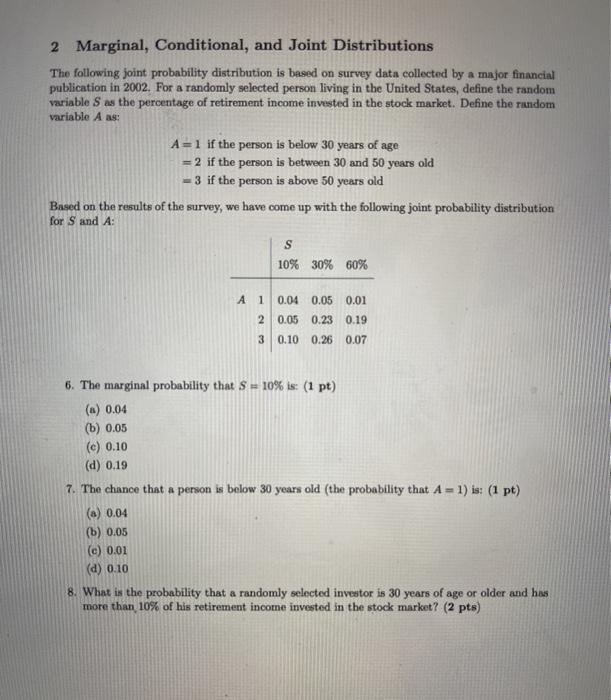 2 Marginal, Conditional, and Joint Distributions

The following joint probability distribution is based on survey data collected by a major financial publication in 2002. For a randomly selected person living in the United States, define the random variable $S$ as the percentage of retirement income invested in the stock market. Define the random variable $A$ as:

$A = 1$ if the person is below 30 years of age
$= 2$ if the person is between 30 and 50 years old
$= 3$ if the person is above 50 years old

Based on the results of the survey, we have come up with the following joint probability distribution for $S$ and $A$:

| | | $S$ | | |
|---|---|---|---|---|
| | | 10% | 30% | 60% |
| $A$ | 1 | 0.04 | 0.05 | 0.01 |
| | 2 | 0.05 | 0.23 | 0.19 |
| | 3 | 0.10 | 0.26 | 0.07 |

6. The marginal probability that $S = 10\%$ is: (1 pt)
(a) 0.04
(b) 0.05
(c) 0.10
(d) 0.19

7. The chance that a person is below 30 years old (the probability that $A = 1$) is: (1 pt)
(a) 0.04
(b) 0.05
(c) 0.01
(d) 0.10

8. What is the probability that a randomly selected investor is 30 years of age or older and has more than 10% of his retirement income invested in the stock market? (2 pts)